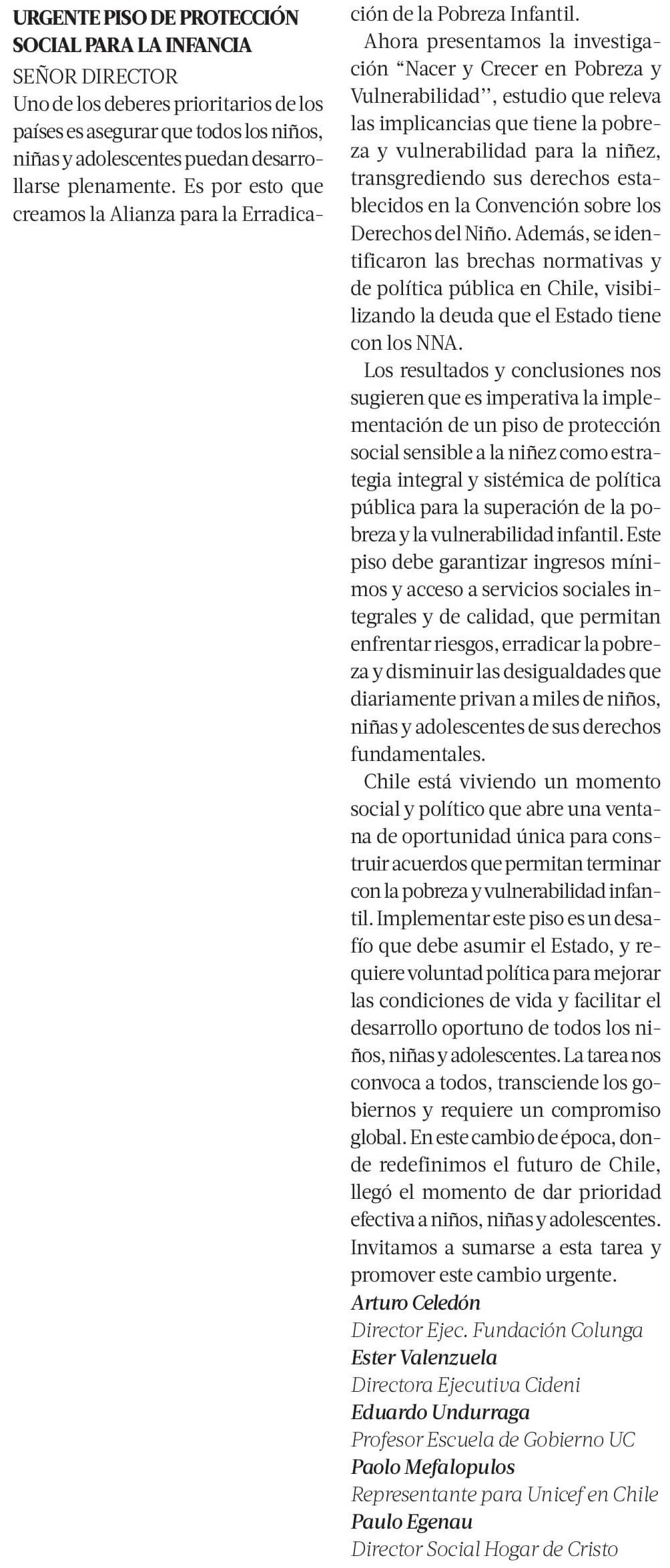 URGENTE PISO DE PROTECCIÓN SOCIAL PARA LA INFANCIA

SEÑOR DIRECTOR

Uno de los deberes prioritarios de los países es asegurar que todos los niños, niñas y adolescentes puedan desarrollarse plenamente. Es por esto que creamos la Alianza para la Erradicación de la Pobreza Infantil.

Ahora presentamos la investigación “Nacer y Crecer en Pobreza y Vulnerabilidad’’, estudio que releva las implicancias que tiene la pobreza y vulnerabilidad para la niñez, transgrediendo sus derechos establecidos en la Convención sobre los Derechos del Niño. Además, se identificaron las brechas normativas y de política pública en Chile, visibilizando la deuda que el Estado tiene con los NNA.

Los resultados y conclusiones nos sugieren que es imperativa la implementación de un piso de protección social sensible a la niñez como estrategia integral y sistémica de política pública para la superación de la pobreza y la vulnerabilidad infantil. Este piso debe garantizar ingresos mínimos y acceso a servicios sociales integrales y de calidad, que permitan enfrentar riesgos, erradicar la pobreza y disminuir las desigualdades que diariamente privan a miles de niños, niñas y adolescentes de sus derechos fundamentales.

Chile está viviendo un momento social y político que abre una ventana de oportunidad única para construir acuerdos que permitan terminar con la pobreza y vulnerabilidad infantil. Implementar este piso es un desafío que debe asumir el Estado, y requiere voluntad política para mejorar las condiciones de vida y facilitar el desarrollo oportuno de todos los niños, niñas y adolescentes. La tarea nos convoca a todos, transciende los gobiernos y requiere un compromiso global. En este cambio de época, donde redefinimos el futuro de Chile, llegó el momento de dar prioridad efectiva a niños, niñas y adolescentes. Invitamos a sumarse a esta tarea y promover este cambio urgente.

Arturo Celedón
Director Ejec. Fundación Colunga
Ester Valenzuela
Directora Ejecutiva Cideni
Eduardo Undurraga
Profesor Escuela de Gobierno UC
Paolo Mefalopulos
Representante para Unicef en Chile
Paulo Egenau
Director Social Hogar de Cristo